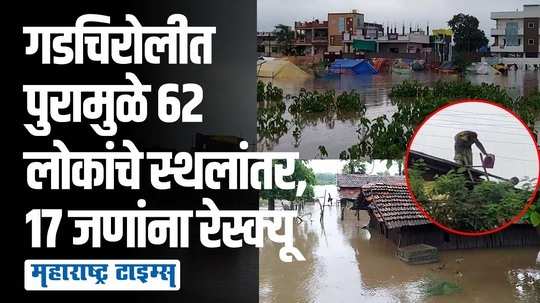 गडचिरोलीत पुरामुळे 62 लोकांचे स्थलांतर, 17 जणांना रेस्क्यू

महाराष्ट्र टाइम्स